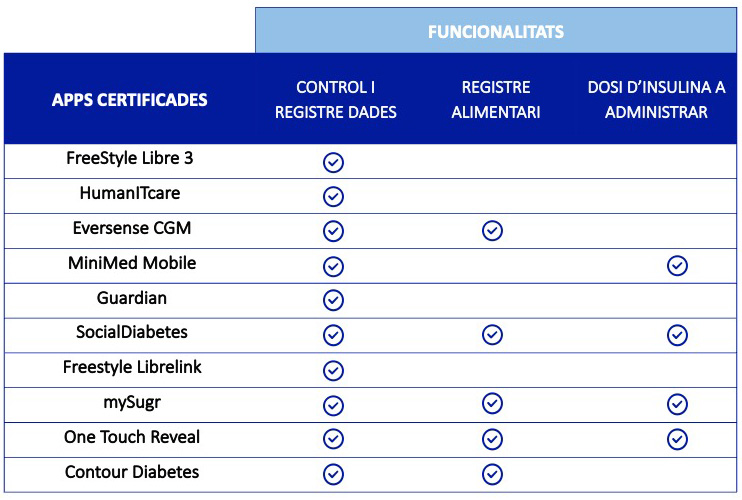 | | FUNCIONALITATS | | |
|---|---|---|---|
| APPS CERTIFICADES | CONTROL I REGISTRE DADES | REGISTRE ALIMENTARI | DOSI D'INSULINA A ADMINISTRAR |
| FreeStyle Libre 3 | ✓ | | |
| HumanITcare | ✓ | | |
| Eversense CGM | ✓ | ✓ | |
| MiniMed Mobile | ✓ | | ✓ |
| Guardian | ✓ | | |
| SocialDiabetes | ✓ | ✓ | ✓ |
| Freestyle Librelink | ✓ | | |
| mySugr | ✓ | ✓ | ✓ |
| One Touch Reveal | ✓ | ✓ | ✓ |
| Contour Diabetes | ✓ | ✓ | |